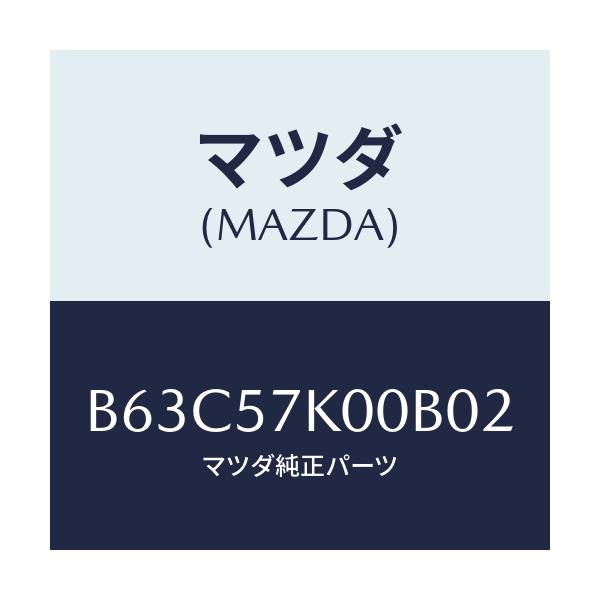 マツダ
(MAZDA)

B63C57K00B02
マツダ純正パーツ